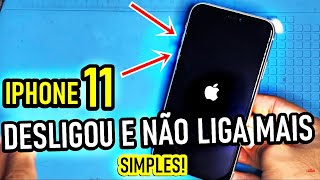 IPHONE 11
DESLIGOU E NÃO LIGA MAIS
SIMPLES!